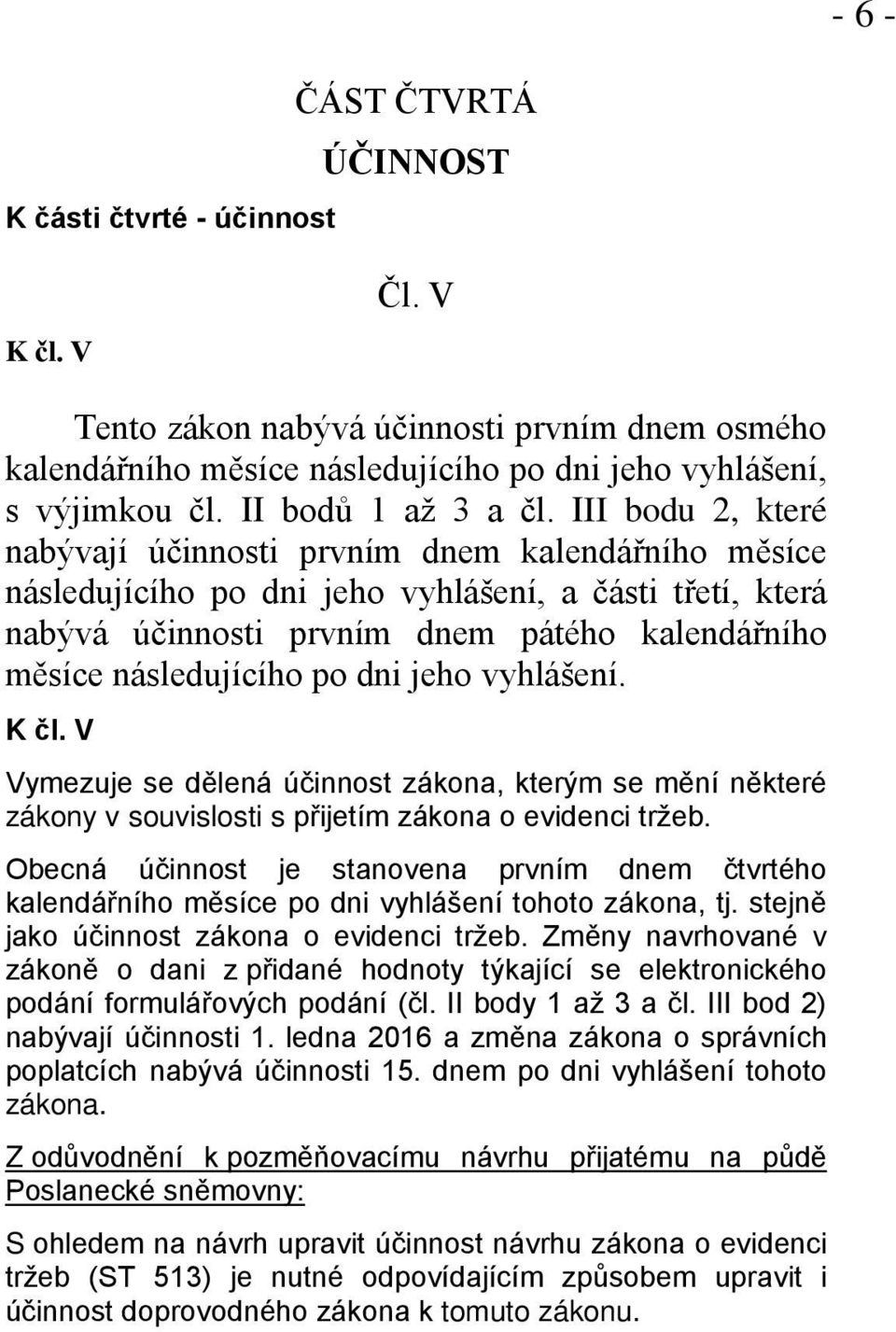 - 6 -

ČÁST ČTVRTÁ

ÚČINNOST

K části čtvrté - účinnost

Čl. V

K čl. V

Tento zákon nabývá účinnosti prvním dnem osmého kalendářního měsíce následujícího po dni jeho vyhlášení, s výjimkou čl. II bodů 1 až 3 a čl. III bodu 2, které nabývají účinnosti prvním dnem kalendářního měsíce následujícího po dni jeho vyhlášení, a části třetí, která nabývá účinnosti prvním dnem pátého kalendářního měsíce následujícího po dni jeho vyhlášení.

K čl. V

Vymezuje se dělená účinnost zákona, kterým se mění některé zákony v souvislosti s přijetím zákona o evidenci tržeb.

Obecná účinnost je stanovena prvním dnem čtvrtého kalendářního měsíce po dni vyhlášení tohoto zákona, tj. stejně jako účinnost zákona o evidenci tržeb. Změny navrhované v zákoně o dani z přidané hodnoty týkající se elektronického podání formulářových podání (čl. II body 1 až 3 a čl. III bod 2) nabývají účinnosti 1. ledna 2016 a změna zákona o správních poplatcích nabývá účinnosti 15. dnem po dni vyhlášení tohoto zákona.

Z odůvodnění k pozměňovacímu návrhu přijatému na půdě Poslanecké sněmovny:

S ohledem na návrh upravit účinnost návrhu zákona o evidenci tržeb (ST 513) je nutné odpovídajícím způsobem upravit i účinnost doprovodného zákona k tomuto zákonu.